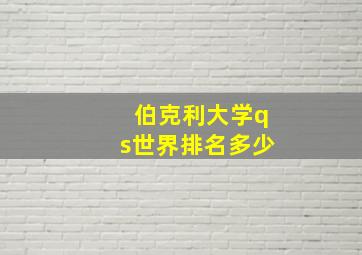 伯克利大学qs世界排名多少